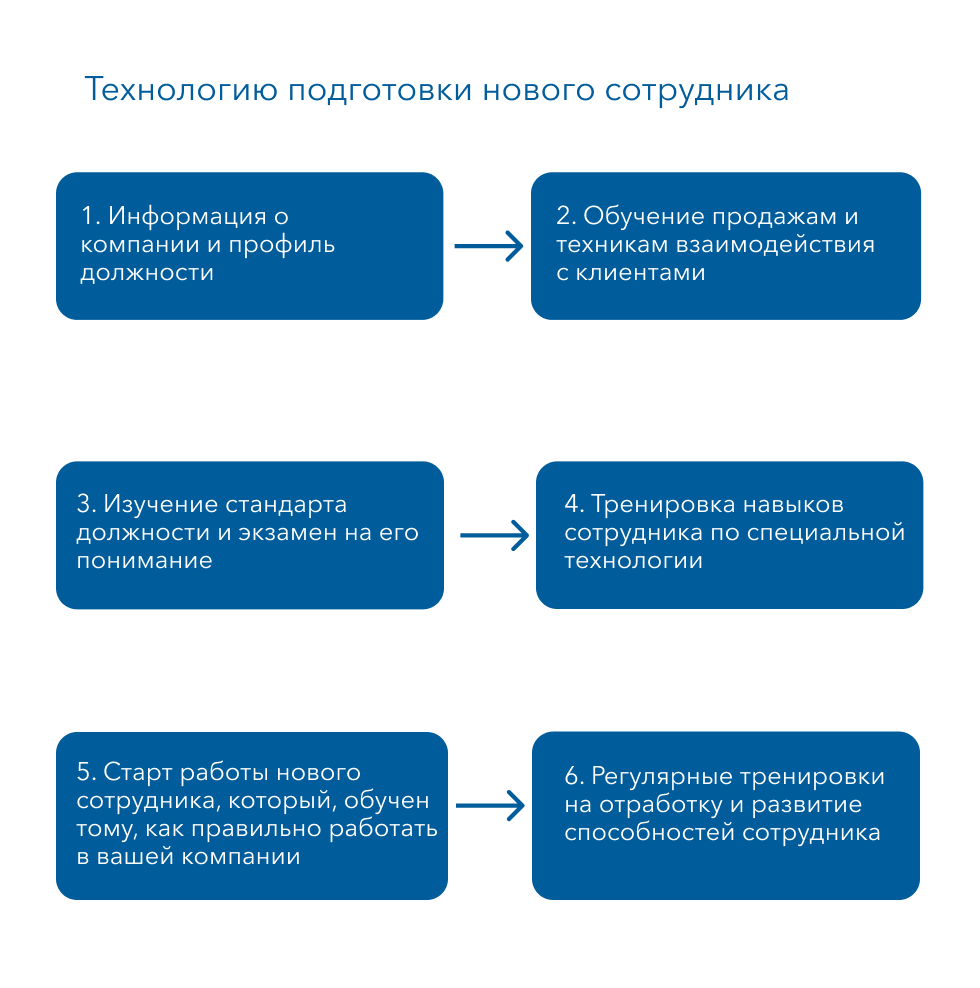 Технологию подготовки нового сотрудника

1. Информация о компании и профиль должности

2. Обучение продажам и техникам взаимодействия с клиентами

3. Изучение стандарта должности и экзамен на его понимание

4. Тренировка навыков сотрудника по специальной технологии

5. Старт работы нового сотрудника, который, обучен тому, как правильно работать в вашей компании

6. Регулярные тренировки на отработку и развитие способностей сотрудника